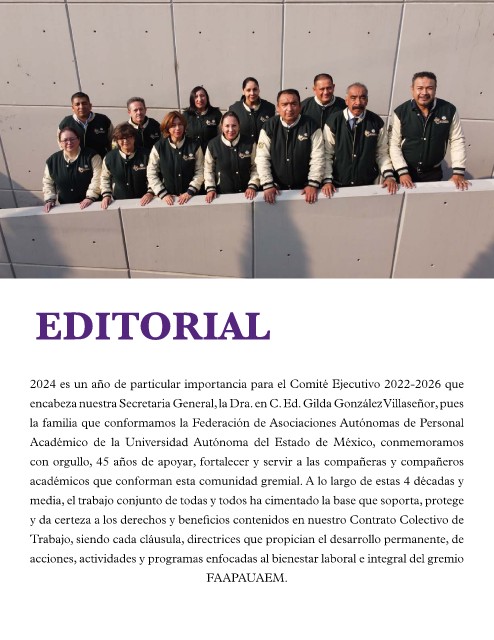 EDITORIAL

2024 es un año de particular importancia para el Comité Ejecutivo 2022-2026 que encabeza nuestra Secretaria General, la Dra. en C. Ed. Gilda González Villaseñor, pues la familia que conformamos la Federación de Asociaciones Autónomas de Personal Académico de la Universidad Autónoma del Estado de México, conmemoramos con orgullo, 45 años de apoyar, fortalecer y servir a las compañeras y compañeros académicos que conforman esta comunidad gremial. A lo largo de estas 4 décadas y media, el trabajo conjunto de todas y todos ha cimentado la base que soporta, protege y da certeza a los derechos y beneficios contenidos en nuestro Contrato Colectivo de Trabajo, siendo cada cláusula, directrices que propician el desarrollo permanente, de acciones, actividades y programas enfocadas al bienestar laboral e integral del gremio FAAPAUAEM.